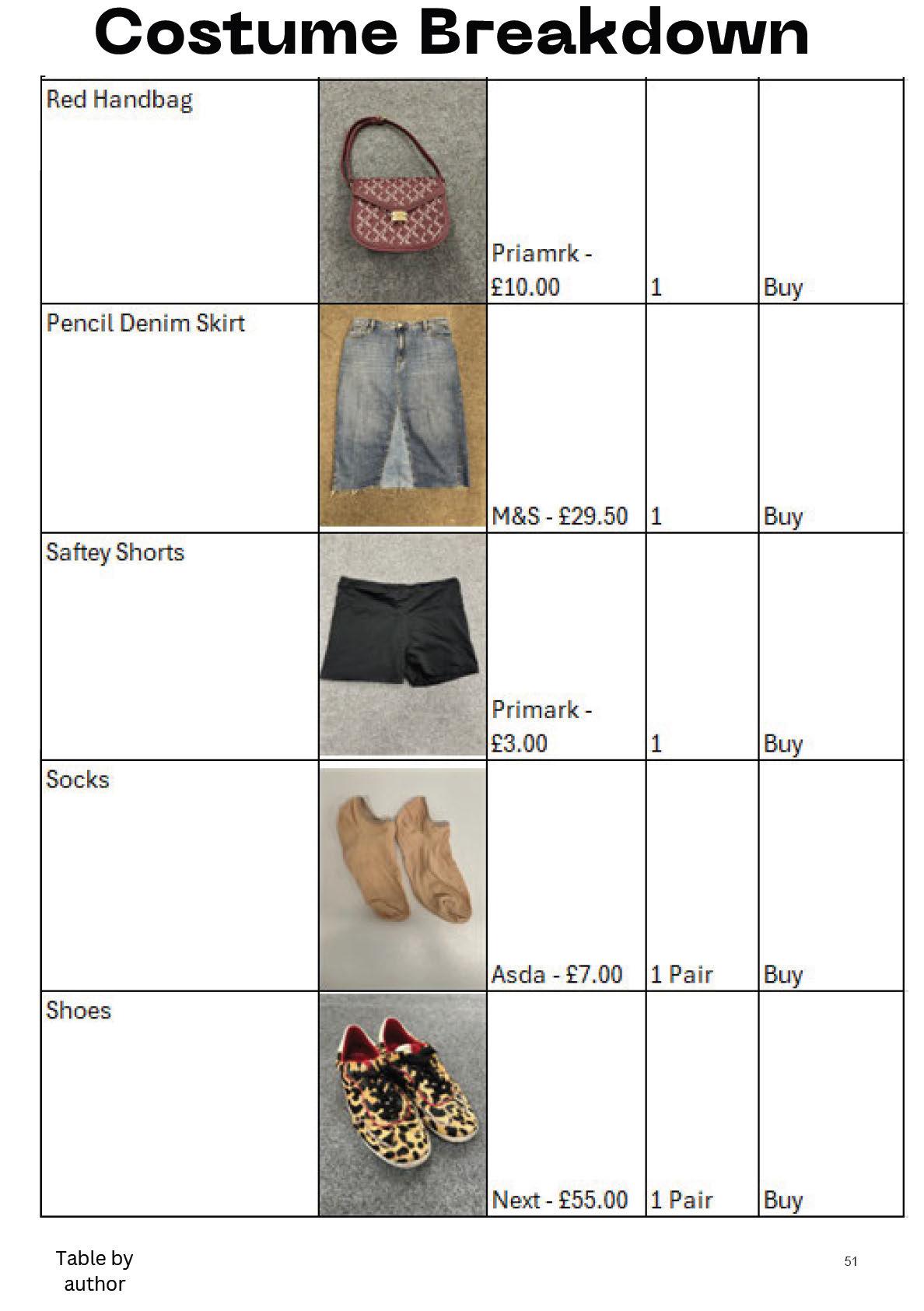 Costume Breakdown

| Red Handbag |  | Priamrk - £10.00 | 1 | Buy |
|---|---|---|---|---|
| Pencil Denim Skirt |  | M&S - £29.50 | 1 | Buy |
| Saftey Shorts |  | Primark - £3.00 | 1 | Buy |
| Socks |  | Asda - £7.00 | 1 Pair | Buy |
| Shoes |  | Next - £55.00 | 1 Pair | Buy |

Table by author

51